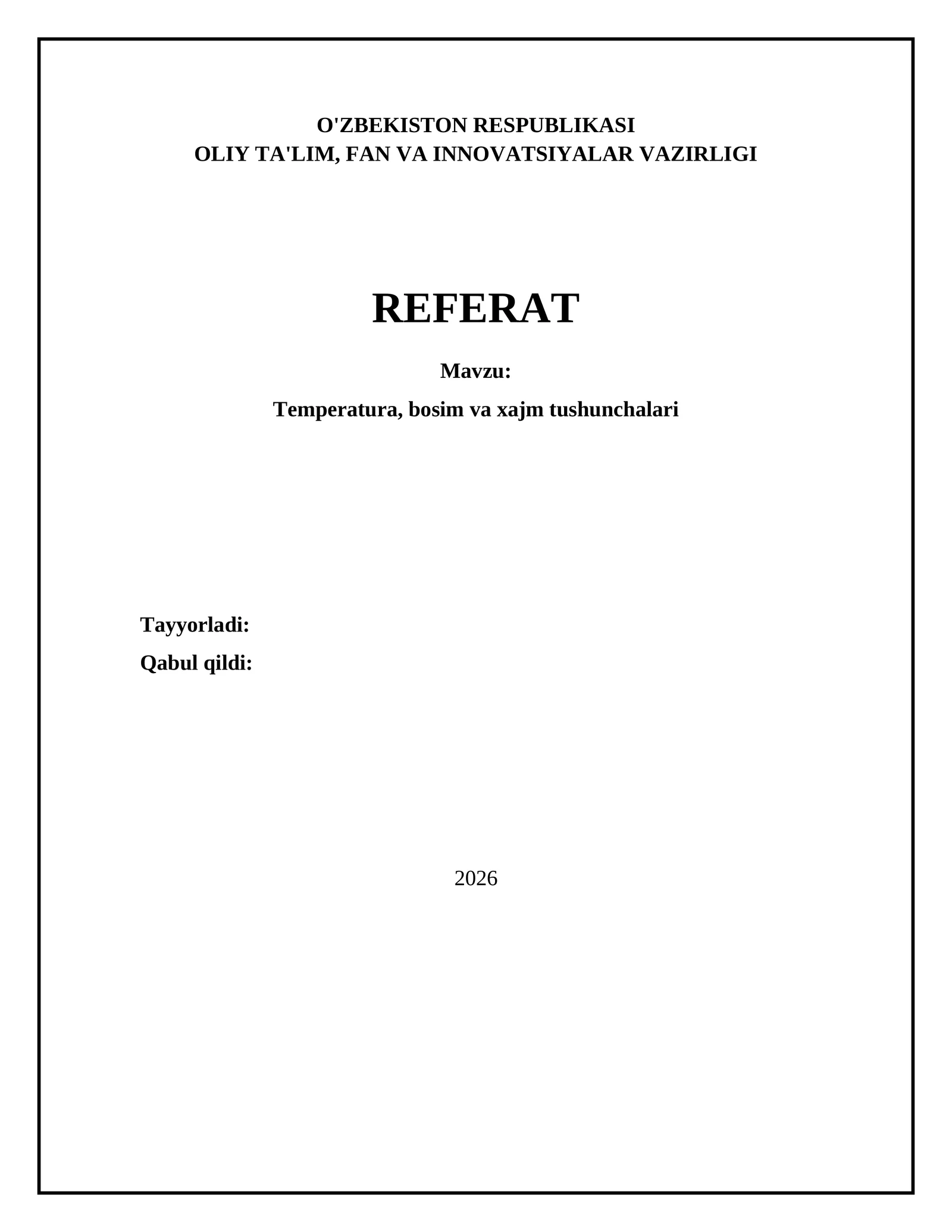 O'ZBEKISTON RESPUBLIKASI
OLIY TA'LIM, FAN VA INNOVATSIYALAR VAZIRLIGI

REFERAT

Mavzu:

Temperatura, bosim va xajm tushunchalari

Tayyorladi:

Qabul qildi:

2026